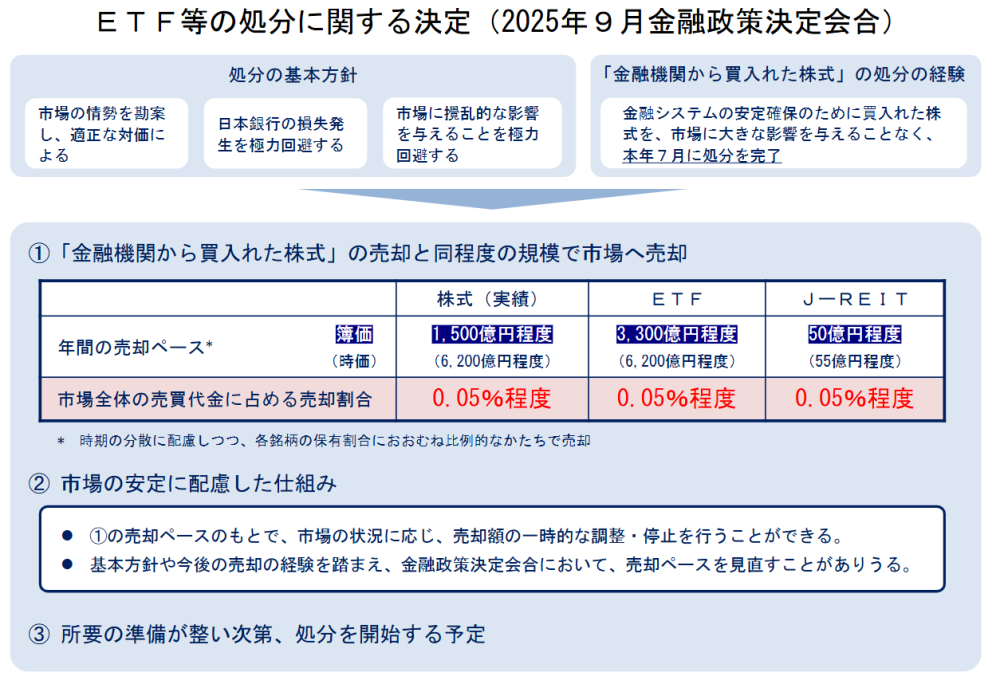 ＥＴＦ等の処分に関する決定（2025年９月金融政策決定会合）

処分の基本方針

市場の情勢を勘案し、適正な対価による

日本銀行の損失発生を極力回避する

市場に攪乱的な影響を与えることを極力回避する

「金融機関から買入れた株式」の処分の経験

金融システムの安定確保のために買入れた株式を、市場に大きな影響を与えることなく、本年７月に処分を完了

①「金融機関から買入れた株式」の売却と同程度の規模で市場へ売却

| | 株式（実績） | ＥＴＦ | Ｊ－ＲＥＩＴ |
|---|---|---|---|
| 年間の売却ペース* 簿価 （時価） | 1,500億円程度 （6,200億円程度） | 3,300億円程度 （6,200億円程度） | 50億円程度 （55億円程度） |
| 市場全体の売買代金に占める売却割合 | 0.05%程度 | 0.05%程度 | 0.05%程度 |

＊ 時期の分散に配慮しつつ、各銘柄の保有割合におおむね比例的なかたちで売却

② 市場の安定に配慮した仕組み

• ①の売却ペースのもとで、市場の状況に応じ、売却額の一時的な調整・停止を行うことができる。
• 基本方針や今後の売却の経験を踏まえ、金融政策決定会合において、売却ペースを見直すことがありうる。

③ 所要の準備が整い次第、処分を開始する予定